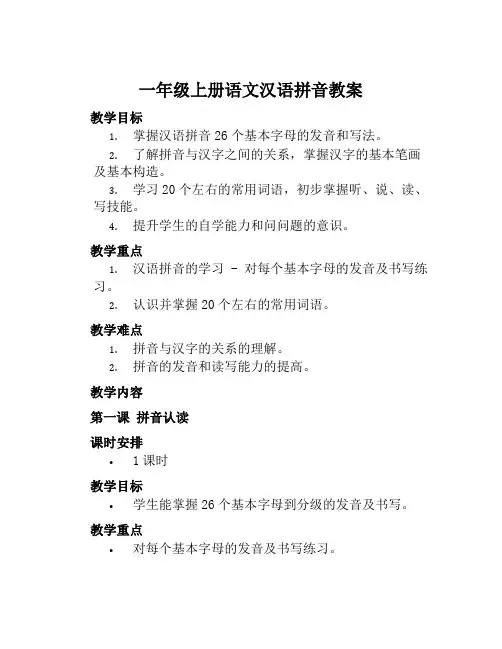 一年级上册语文汉语拼音教案

教学目标

1. 掌握汉语拼音 26 个基本字母的发音和写法。
2. 了解拼音与汉字之间的关系，掌握汉字的基本笔画及基本构造。
3. 学习 20 个左右的常用词语，初步掌握听、说、读、写技能。
4. 提升学生的自学能力和问问题的意识。

教学重点

1. 汉语拼音的学习 – 对每个基本字母的发音及书写练习。
2. 认识并掌握 20 个左右的常用词语。

教学难点

1. 拼音与汉字的关系的理解。
2. 拼音的发音和读写能力的提高。

教学内容

第一课 拼音认读

课时安排

• 1 课时

教学目标

• 学生能掌握 26 个基本字母到分级的发音及书写。

教学重点

• 对每个基本字母的发音及书写练习。